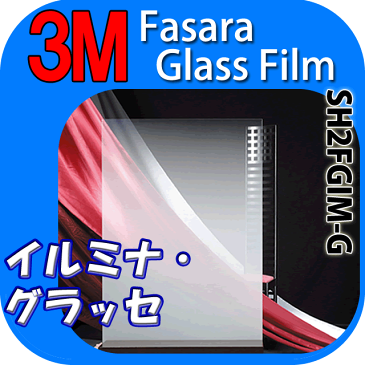 3M Fasara Glass Film

SH2FGIM-G

イルミナ・グラッセ